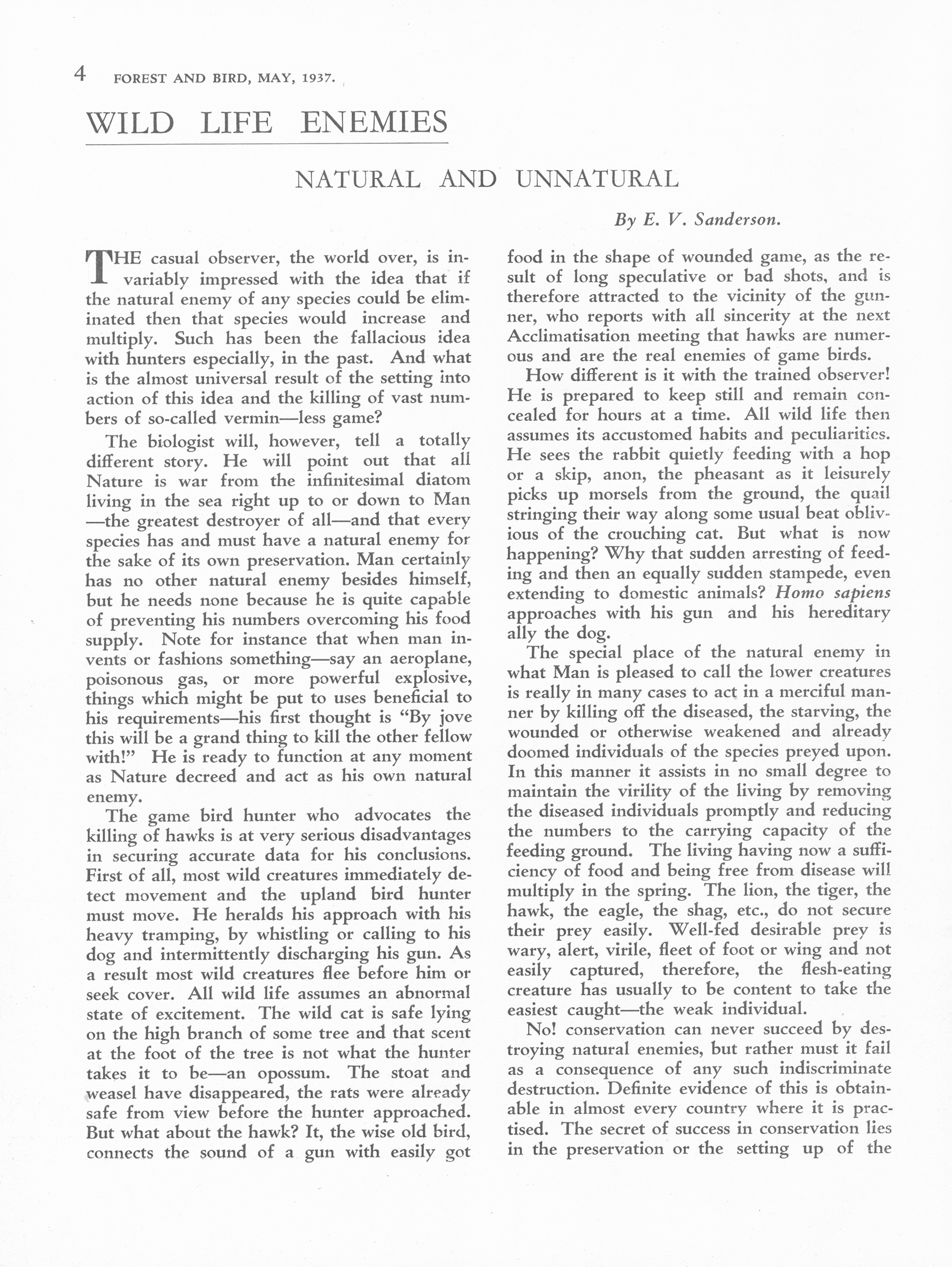 4 FOREST AND BIRD, MAY, 1937.

WILD LIFE ENEMIES

NATURAL AND UNNATURAL

By E. V. Sanderson.

THE casual observer, the world over, is invariably impressed with the idea that if the natural enemy of any species could be eliminated then that species would increase and multiply. Such has been the fallacious idea with hunters especially, in the past. And what is the almost universal result of the setting into action of this idea and the killing of vast numbers of so-called vermin—less game?

The biologist will, however, tell a totally different story. He will point out that all Nature is war from the infinitesimal diatom living in the sea right up to or down to Man—the greatest destroyer of all—and that every species has and must have a natural enemy for the sake of its own preservation. Man certainly has no other natural enemy besides himself, but he needs none because he is quite capable of preventing his numbers overcoming his food supply. Note for instance that when man invents or fashions something—say an aeroplane, poisonous gas, or more powerful explosive, things which might be put to uses beneficial to his requirements—his first thought is "By jove this will be a grand thing to kill the other fellow with!" He is ready to function at any moment as Nature decreed and act as his own natural enemy.

The game bird hunter who advocates the killing of hawks is at very serious disadvantages in securing accurate data for his conclusions. First of all, most wild creatures immediately detect movement and the upland bird hunter must move. He heralds his approach with his heavy tramping, by whistling or calling to his dog and intermittently discharging his gun. As a result most wild creatures flee before him or seek cover. All wild life assumes an abnormal state of excitement. The wild cat is safe lying on the high branch of some tree and that scent at the foot of the tree is not what the hunter takes it to be—an opossum. The stoat and weasel have disappeared, the rats were already safe from view before the hunter approached. But what about the hawk? It, the wise old bird, connects the sound of a gun with easily got food in the shape of wounded game, as the result of long speculative or bad shots, and is therefore attracted to the vicinity of the gunner, who reports with all sincerity at the next Acclimatisation meeting that hawks are numerous and are the real enemies of game birds.

How different is it with the trained observer! He is prepared to keep still and remain concealed for hours at a time. All wild life then assumes its accustomed habits and peculiarities. He sees the rabbit quietly feeding with a hop or a skip, anon, the pheasant as it leisurely picks up morsels from the ground, the quail stringing their way along some usual beat oblivious of the crouching cat. But what is now happening? Why that sudden arresting of feeding and then an equally sudden stampede, even extending to domestic animals? Homo sapiens approaches with his gun and his hereditary ally the dog.

The special place of the natural enemy in what Man is pleased to call the lower creatures is really in many cases to act in a merciful manner by killing off the diseased, the starving, the wounded or otherwise weakened and already doomed individuals of the species preyed upon. In this manner it assists in no small degree to maintain the virility of the living by removing the diseased individuals promptly and reducing the numbers to the carrying capacity of the feeding ground. The living having now a sufficiency of food and being free from disease will multiply in the spring. The lion, the tiger, the hawk, the eagle, the shag, etc., do not secure their prey easily. Well-fed desirable prey is wary, alert, virile, fleet of foot or wing and not easily captured, therefore, the flesh-eating creature has usually to be content to take the easiest caught—the weak individual.

No! conservation can never succeed by destroying natural enemies, but rather must it fail as a consequence of any such indiscriminate destruction. Definite evidence of this is obtainable in almost every country where it is practised. The secret of success in conservation lies in the preservation or the setting up of the